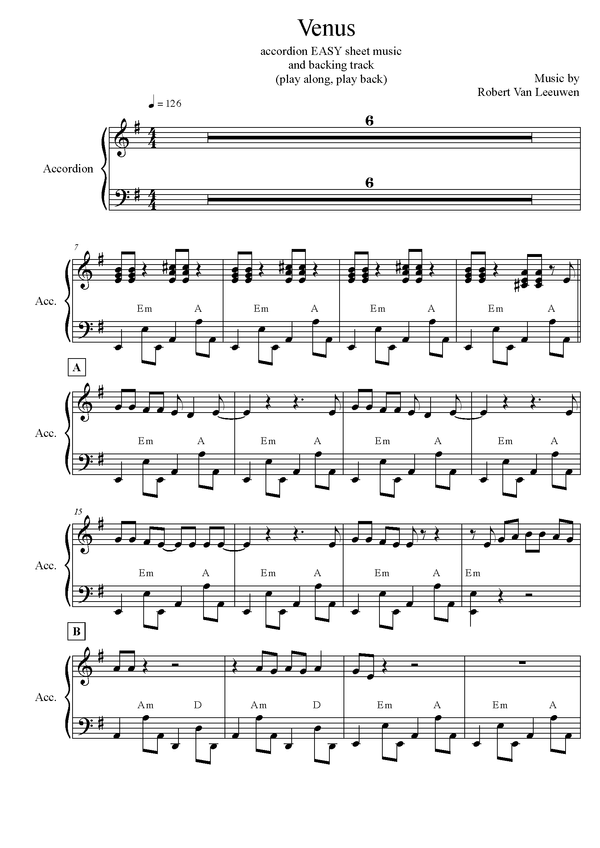 Venus

accordion EASY sheet music
and backing track
(play along, play back)

Music by
Robert Van Leeuwen

♩ = 126

Accordion

6

6

7

Acc.

Em A Em A Em A Em A

A

Acc.

Em A Em A Em A Em A

15

Acc.

Em A Em A Em A Em

B

Acc.

Am D Am D Em A Em A